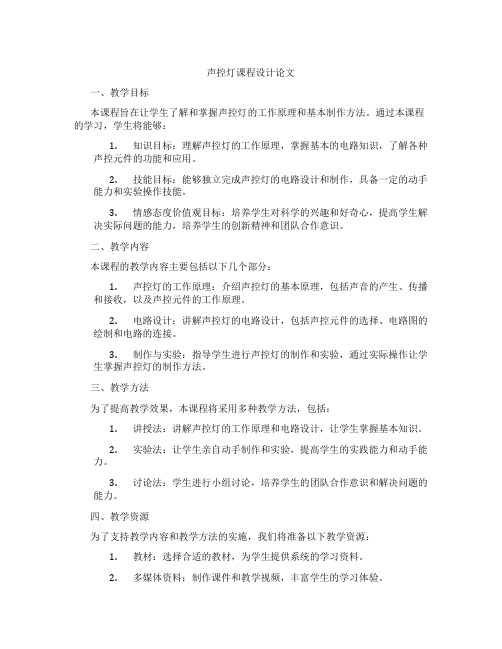 声控灯课程设计论文

一、教学目标

本课程旨在让学生了解和掌握声控灯的工作原理和基本制作方法。通过本课程的学习，学生将能够：

1. 知识目标：理解声控灯的工作原理，掌握基本的电路知识，了解各种声控元件的功能和应用。

2. 技能目标：能够独立完成声控灯的电路设计和制作，具备一定的动手能力和实验操作技能。

3. 情感态度价值观目标：培养学生对科学的兴趣和好奇心，提高学生解决实际问题的能力，培养学生的创新精神和团队合作意识。

二、教学内容

本课程的教学内容主要包括以下几个部分：

1. 声控灯的工作原理：介绍声控灯的基本原理，包括声音的产生、传播和接收，以及声控元件的工作原理。

2. 电路设计：讲解声控灯的电路设计，包括声控元件的选择、电路图的绘制和电路的连接。

3. 制作与实验：指导学生进行声控灯的制作和实验，通过实际操作让学生掌握声控灯的制作方法。

三、教学方法

为了提高教学效果，本课程将采用多种教学方法，包括：

1. 讲授法：讲解声控灯的工作原理和电路设计，让学生掌握基本知识。

2. 实验法：让学生亲自动手制作和实验，提高学生的实践能力和动手能力。

3. 讨论法：学生进行小组讨论，培养学生的团队合作意识和解决问题的能力。

四、教学资源

为了支持教学内容和教学方法的实施，我们将准备以下教学资源：

1. 教材：选择合适的教材，为学生提供系统的学习资料。

2. 多媒体资料：制作课件和教学视频，丰富学生的学习体验。